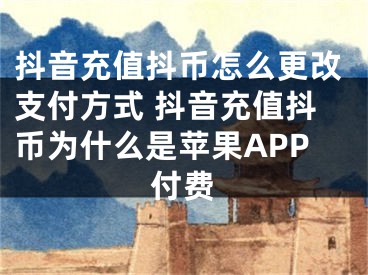 抖音充值抖币怎么更改支付方式 抖音充值抖币为什么是苹果APP付费